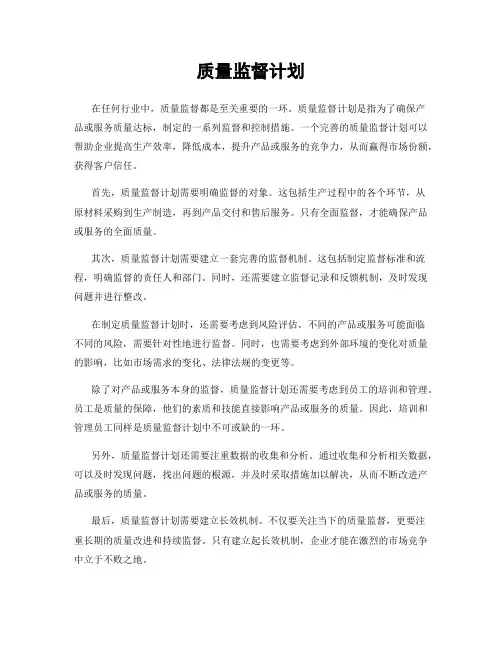 质量监督计划

在任何行业中，质量监督都是至关重要的一环。质量监督计划是指为了确保产品或服务质量达标，制定的一系列监督和控制措施。一个完善的质量监督计划可以帮助企业提高生产效率，降低成本，提升产品或服务的竞争力，从而赢得市场份额，获得客户信任。

首先，质量监督计划需要明确监督的对象。这包括生产过程中的各个环节，从原材料采购到生产制造，再到产品交付和售后服务。只有全面监督，才能确保产品或服务的全面质量。

其次，质量监督计划需要建立一套完善的监督机制。这包括制定监督标准和流程，明确监督的责任人和部门。同时，还需要建立监督记录和反馈机制，及时发现问题并进行整改。

在制定质量监督计划时，还需要考虑到风险评估。不同的产品或服务可能面临不同的风险，需要针对性地进行监督。同时，也需要考虑到外部环境的变化对质量的影响，比如市场需求的变化、法律法规的变更等。

除了对产品或服务本身的监督，质量监督计划还需要考虑到员工的培训和管理。员工是质量的保障，他们的素质和技能直接影响产品或服务的质量。因此，培训和管理员工同样是质量监督计划中不可或缺的一环。

另外，质量监督计划还需要注重数据的收集和分析。通过收集和分析相关数据，可以及时发现问题，找出问题的根源，并及时采取措施加以解决，从而不断改进产品或服务的质量。

最后，质量监督计划需要建立长效机制。不仅要关注当下的质量监督，更要注重长期的质量改进和持续监督。只有建立起长效机制，企业才能在激烈的市场竞争中立于不败之地。